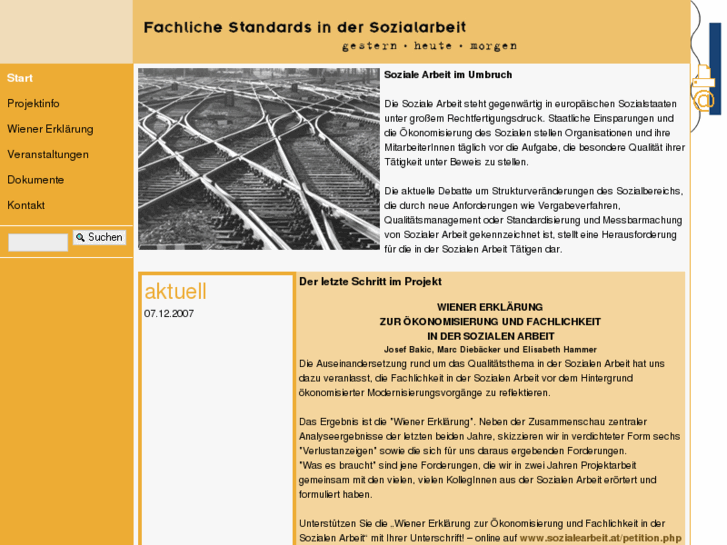 Fachliche Standards in der Sozialarbeit
gestern · heute · morgen

Start
Projektinfo
Wiener Erklärung
Veranstaltungen
Dokumente
Kontakt

Suchen

Soziale Arbeit im Umbruch

Die Soziale Arbeit steht gegenwärtig in europäischen Sozialstaaten unter großem Rechtfertigungsdruck. Staatliche Einsparungen und die Ökonomisierung des Sozialen stellen Organisationen und ihre MitarbeiterInnen täglich vor die Aufgabe, die besondere Qualität ihrer Tätigkeit unter Beweis zu stellen.

Die aktuelle Debatte um Strukturveränderungen des Sozialbereichs, die durch neue Anforderungen wie Vergabeverfahren, Qualitätsmanagement oder Standardisierung und Messbarmachung von Sozialer Arbeit gekennzeichnet ist, stellt eine Herausforderung für die in der Sozialen Arbeit Tätigen dar.

aktuell
07.12.2007

Der letzte Schritt im Projekt

WIENER ERKLÄRUNG
ZUR ÖKONOMISIERUNG UND FACHLICHKEIT
IN DER SOZIALEN ARBEIT
Josef Bakic, Marc Diebäcker und Elisabeth Hammer
Die Auseinandersetzung rund um das Qualitätsthema in der Sozialen Arbeit hat uns dazu veranlasst, die Fachlichkeit in der Sozialen Arbeit vor dem Hintergrund ökonomisierter Modernisierungsvorgänge zu reflektieren.

Das Ergebnis ist die "Wiener Erklärung". Neben der Zusammenschau zentraler Analyseergebnisse der letzten beiden Jahre, skizzieren wir in verdichteter Form sechs "Verlustanzeigen" sowie die sich für uns daraus ergebenden Forderungen.
"Was es braucht" sind jene Forderungen, die wir in zwei Jahren Projektarbeit gemeinsam mit den vielen, vielen KollegInnen aus der Sozialen Arbeit erörtert und formuliert haben.

Unterstützen Sie die „Wiener Erklärung zur Ökonomisierung und Fachlichkeit in der Sozialen Arbeit“ mit Ihrer Unterschrift! – online auf www.sozialearbeit.at/petition.php